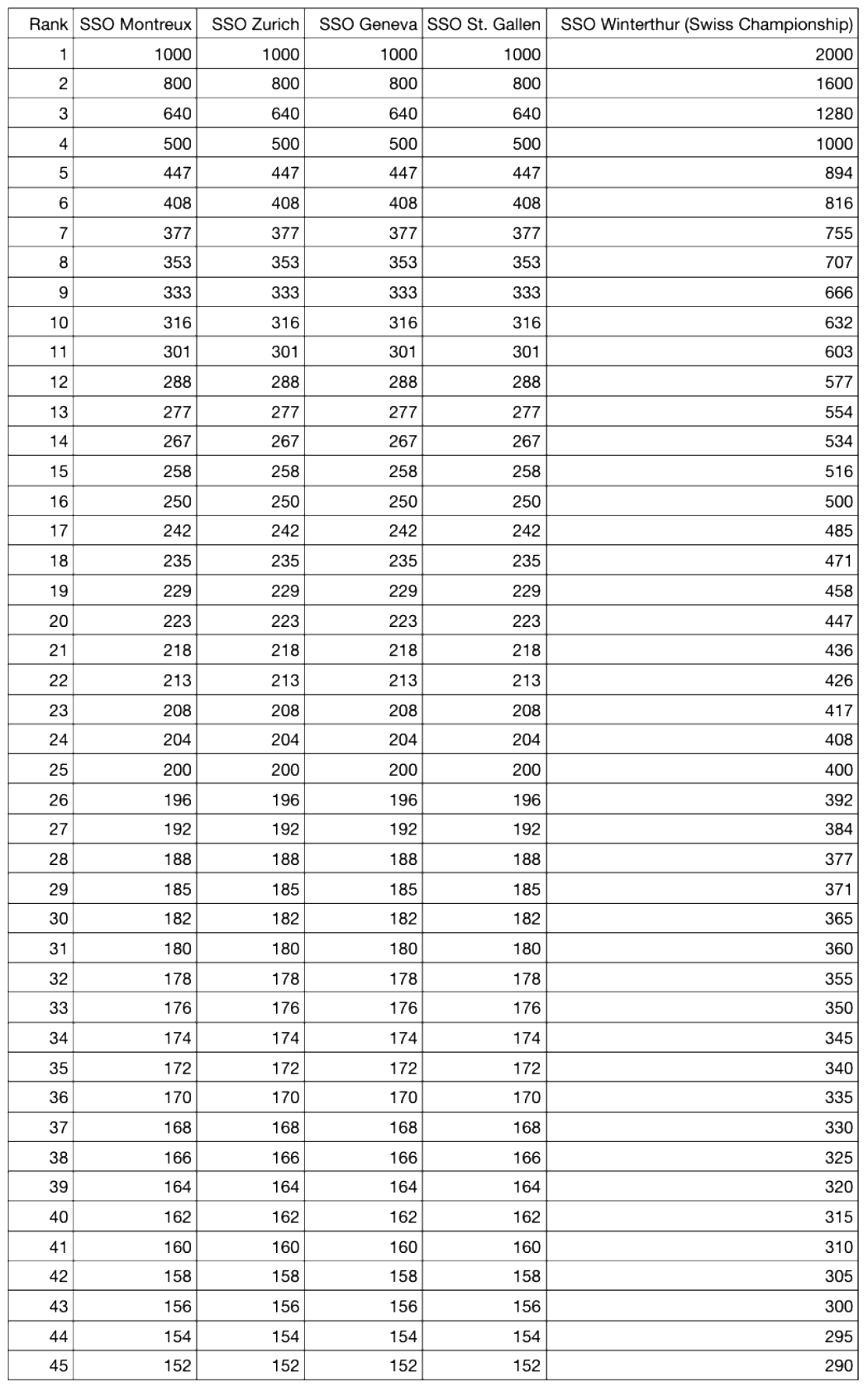 | Rank | SSO Montreux | SSO Zurich | SSO Geneva | SSO St. Gallen | SSO Winterthur (Swiss Championship) |
|---|---|---|---|---|---|
| 1 | 1000 | 1000 | 1000 | 1000 | 2000 |
| 2 | 800 | 800 | 800 | 800 | 1600 |
| 3 | 640 | 640 | 640 | 640 | 1280 |
| 4 | 500 | 500 | 500 | 500 | 1000 |
| 5 | 447 | 447 | 447 | 447 | 894 |
| 6 | 408 | 408 | 408 | 408 | 816 |
| 7 | 377 | 377 | 377 | 377 | 755 |
| 8 | 353 | 353 | 353 | 353 | 707 |
| 9 | 333 | 333 | 333 | 333 | 666 |
| 10 | 316 | 316 | 316 | 316 | 632 |
| 11 | 301 | 301 | 301 | 301 | 603 |
| 12 | 288 | 288 | 288 | 288 | 577 |
| 13 | 277 | 277 | 277 | 277 | 554 |
| 14 | 267 | 267 | 267 | 267 | 534 |
| 15 | 258 | 258 | 258 | 258 | 516 |
| 16 | 250 | 250 | 250 | 250 | 500 |
| 17 | 242 | 242 | 242 | 242 | 485 |
| 18 | 235 | 235 | 235 | 235 | 471 |
| 19 | 229 | 229 | 229 | 229 | 458 |
| 20 | 223 | 223 | 223 | 223 | 447 |
| 21 | 218 | 218 | 218 | 218 | 436 |
| 22 | 213 | 213 | 213 | 213 | 426 |
| 23 | 208 | 208 | 208 | 208 | 417 |
| 24 | 204 | 204 | 204 | 204 | 408 |
| 25 | 200 | 200 | 200 | 200 | 400 |
| 26 | 196 | 196 | 196 | 196 | 392 |
| 27 | 192 | 192 | 192 | 192 | 384 |
| 28 | 188 | 188 | 188 | 188 | 377 |
| 29 | 185 | 185 | 185 | 185 | 371 |
| 30 | 182 | 182 | 182 | 182 | 365 |
| 31 | 180 | 180 | 180 | 180 | 360 |
| 32 | 178 | 178 | 178 | 178 | 355 |
| 33 | 176 | 176 | 176 | 176 | 350 |
| 34 | 174 | 174 | 174 | 174 | 345 |
| 35 | 172 | 172 | 172 | 172 | 340 |
| 36 | 170 | 170 | 170 | 170 | 335 |
| 37 | 168 | 168 | 168 | 168 | 330 |
| 38 | 166 | 166 | 166 | 166 | 325 |
| 39 | 164 | 164 | 164 | 164 | 320 |
| 40 | 162 | 162 | 162 | 162 | 315 |
| 41 | 160 | 160 | 160 | 160 | 310 |
| 42 | 158 | 158 | 158 | 158 | 305 |
| 43 | 156 | 156 | 156 | 156 | 300 |
| 44 | 154 | 154 | 154 | 154 | 295 |
| 45 | 152 | 152 | 152 | 152 | 290 |